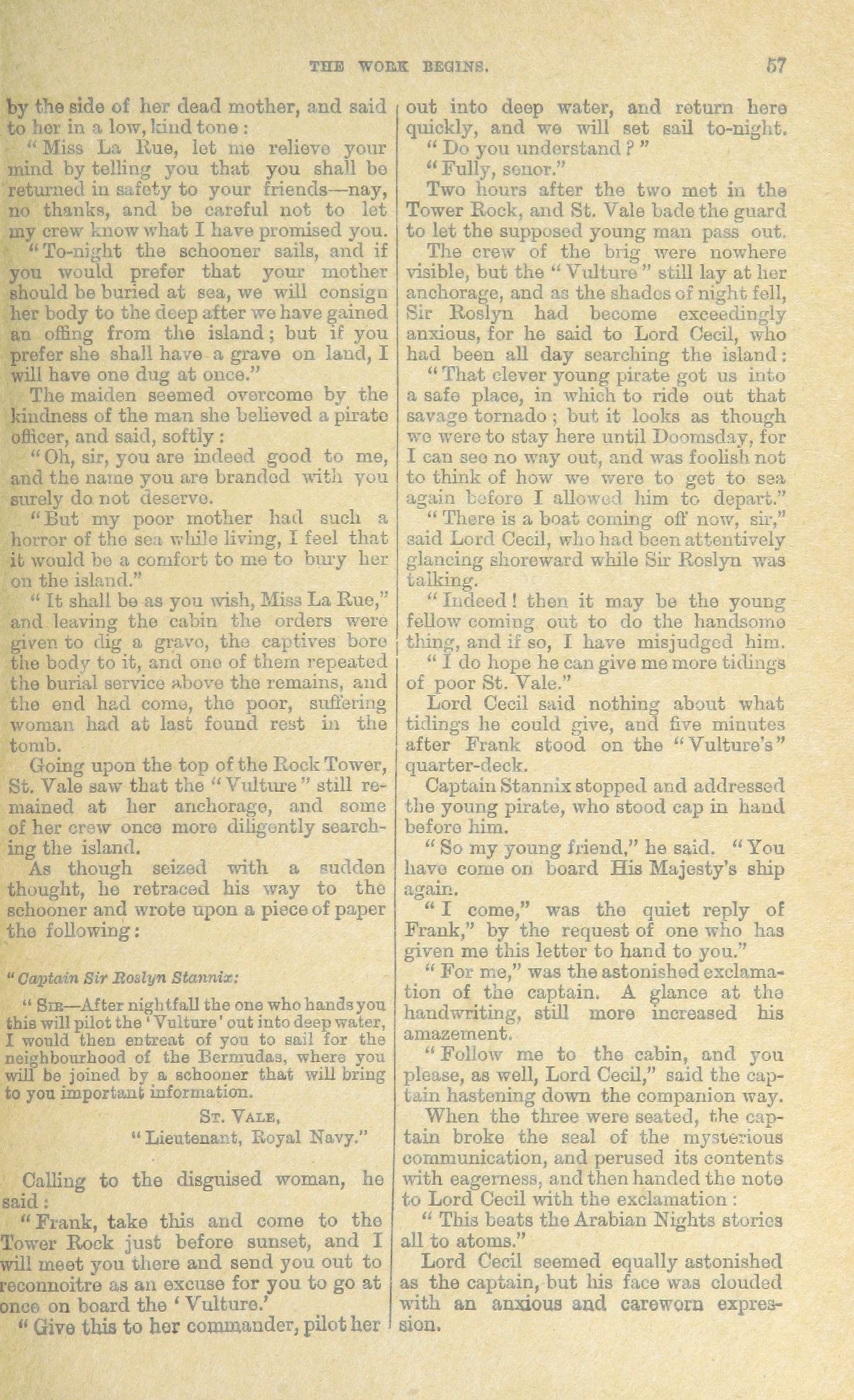 THE WORK BEGINS. 57

by the side of her dead mother, and said to her in a low, kind tone:

"Miss La Rue, let me relieve your mind by telling you that you shall be returned in safety to your friends—nay, no thanks, and be careful not to let my crew know what I have promised you.

"To-night the schooner sails, and if you would prefer that your mother should be buried at sea, we will consign her body to the deep after we have gained an offing from the island; but if you prefer she shall have a grave on land, I will have one dug at once."

The maiden seemed overcome by the kindness of the man she believed a pirate officer, and said, softly:

"Oh, sir, you are indeed good to me, and the name you are branded with you surely do not deserve.

"But my poor mother had such a horror of the sea while living, I feel that it would be a comfort to me to bury her on the island."

"It shall be as you wish, Miss La Rue," and leaving the cabin the orders were given to dig a grave, the captives bore the body to it, and one of them repeated the burial service above the remains, and the end had come, the poor, suffering woman had at last found rest in the tomb.

Going upon the top of the Rock Tower, St. Vale saw that the "Vulture" still remained at her anchorage, and some of her crew once more diligently searching the island.

As though seized with a sudden thought, he retraced his way to the schooner and wrote upon a piece of paper the following:

"Captain Sir Roslyn Stannix:

"SIR—After nightfall the one who hands you this will pilot the 'Vulture' out into deep water, I would then entreat of you to sail for the neighbourhood of the Bermudas, where you will be joined by a schooner that will bring to you important information.

ST. VALE,
"Lieutenant, Royal Navy."

Calling to the disguised woman, he said:

"Frank, take this and come to the Tower Rock just before sunset, and I will meet you there and send you out to reconnoitre as an excuse for you to go at once on board the 'Vulture.'

"Give this to her commander, pilot her out into deep water, and return here quickly, and we will set sail to-night.

"Do you understand?"

"Fully, senor."

Two hours after the two met in the Tower Rock, and St. Vale bade the guard to let the supposed young man pass out.

The crew of the brig were nowhere visible, but the "Vulture" still lay at her anchorage, and as the shades of night fell, Sir Roslyn had become exceedingly anxious, for he said to Lord Cecil, who had been all day searching the island:

"That clever young pirate got us into a safe place, in which to ride out that savage tornado; but it looks as though we were to stay here until Doomsday, for I can see no way out, and was foolish not to think of how we were to get to sea again before I allowed him to depart."

"There is a boat coming off now, sir," said Lord Cecil, who had been attentively glancing shoreward while Sir Roslyn was talking.

"Indeed! then it may be the young fellow coming out to do the handsome thing, and if so, I have misjudged him.

"I do hope he can give me more tidings of poor St. Vale."

Lord Cecil said nothing about what tidings he could give, and five minutes after Frank stood on the "Vulture's" quarter-deck.

Captain Stannix stopped and addressed the young pirate, who stood cap in hand before him.

"So my young friend," he said. "You have come on board His Majesty's ship again.

"I come," was the quiet reply of Frank," by the request of one who has given me this letter to hand to you."

"For me," was the astonished exclamation of the captain. A glance at the handwriting, still more increased his amazement.

"Follow me to the cabin, and you please, as well, Lord Cecil," said the captain hastening down the companion way.

When the three were seated, the captain broke the seal of the mysterious communication, and perused its contents with eagerness, and then handed the note to Lord Cecil with the exclamation:

"This beats the Arabian Nights stories all to atoms."

Lord Cecil seemed equally astonished as the captain, but his face was clouded with an anxious and careworn expression.